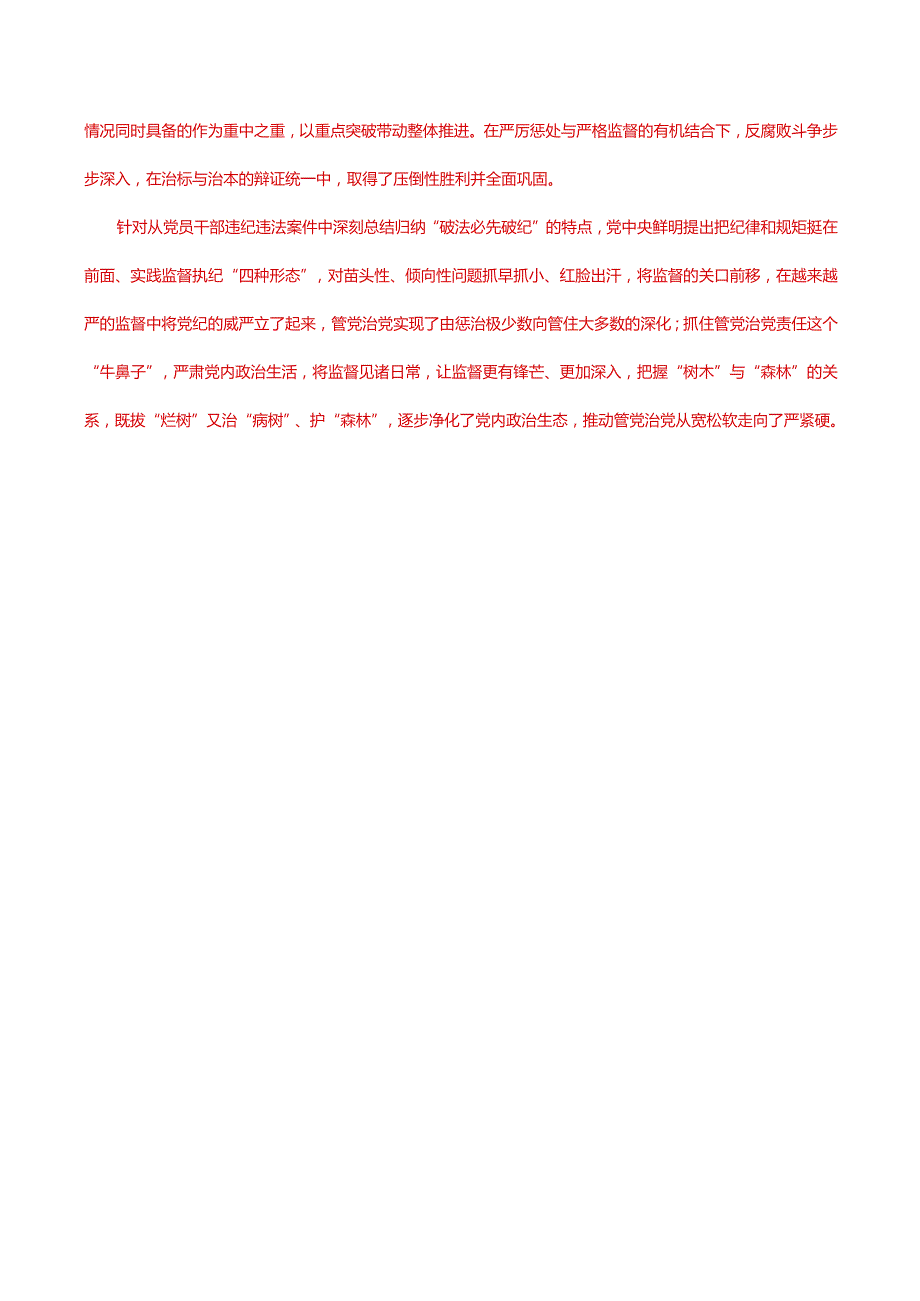 情况同时具备的作为重中之重，以重点突破带动整体推进。在严厉惩处与严格监督的有机结合下，反腐败斗争步步深入，在治标与治本的辩证统一中，取得了压倒性胜利并全面巩固。

针对从党员干部违纪违法案件中深刻总结归纳“破法必先破纪”的特点，党中央鲜明提出把纪律和规矩挺在前面、实践监督执纪“四种形态”，对苗头性、倾向性问题抓早抓小、红脸出汗，将监督的关口前移，在越来越严的监督中将党纪的威严立了起来，管党治党实现了由惩治极少数向管住大多数的深化；抓住管党治党责任这个“牛鼻子”，严肃党内政治生活，将监督见诸日常，让监督更有锋芒、更加深入，把握“树木”与“森林”的关系，既拔“烂树”又治“病树”、护“森林”，逐步净化了党内政治生态，推动管党治党从宽松软走向了严紧硬。